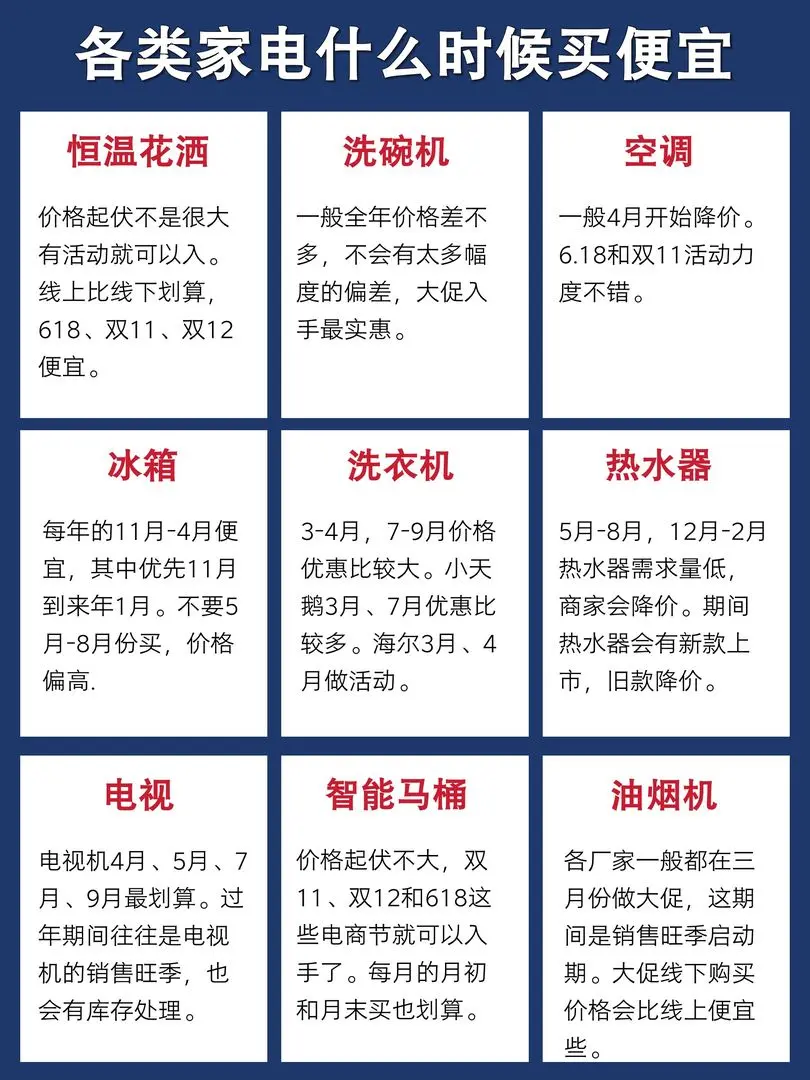 各类家电什么时候买便宜

恒温花洒

价格起伏不是很大有活动就可以入。线上比线下划算，618、双11、双12便宜。

洗碗机

一般全年价格差不多，不会有太多幅度的偏差，大促入手最实惠。

空调

一般4月开始降价。6.18和双11活动力度不错。

冰箱

每年的11月-4月便宜，其中优先11月到来年1月。不要5月-8月份买，价格偏高.

洗衣机

3-4月，7-9月价格优惠比较大。小天鹅3月、7月优惠比较多。海尔3月、4月做活动。

热水器

5月-8月，12月-2月热水器需求量低，商家会降价。期间热水器会有新款上市，旧款降价。

电视

电视机4月、5月、7月、9月最划算。过年期间往往是电视机的销售旺季，也会有库存处理。

智能马桶

价格起伏不大，双11、双12和618这些电商节就可以入手了。每月的月初和月末买也划算。

油烟机

各厂家一般都在三月份做大促，这期间是销售旺季启动期。大促线下购买价格会比线上便宜些。